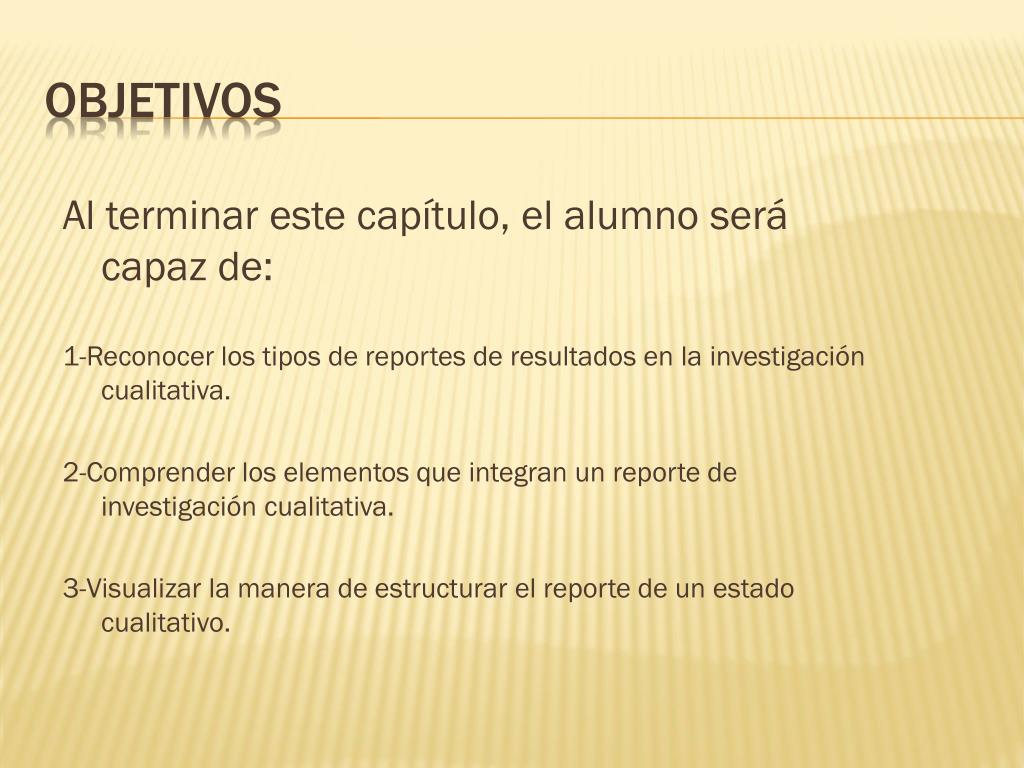 OBJETIVOS

Al terminar este capítulo, el alumno será capaz de:

1-Reconocer los tipos de reportes de resultados en la investigación cualitativa.

2-Comprender los elementos que integran un reporte de investigación cualitativa.

3-Visualizar la manera de estructurar el reporte de un estado cualitativo.